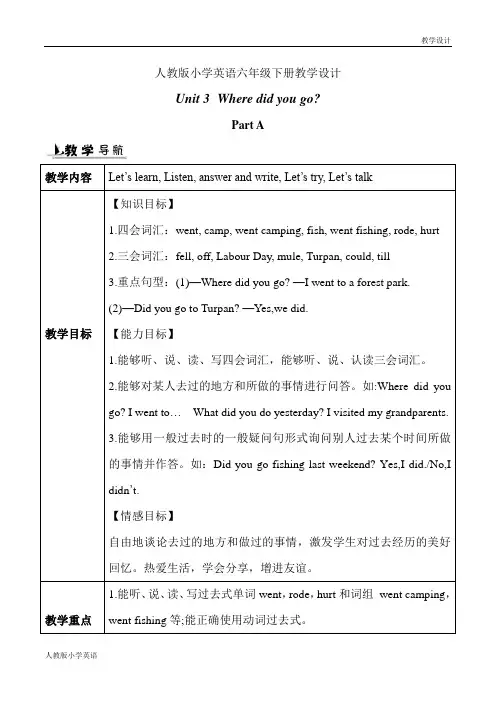 教学设计

人教版小学英语六年级下册教学设计

Unit 3 Where did you go?

Part A

教学导航

| 教学内容 | Let's learn, Listen, answer and write, Let's try, Let's talk |
|---|---|
| 教学目标 | 【知识目标】<br>1.四会词汇：went, camp, went camping, fish, went fishing, rode, hurt<br>2.三会词汇：fell, off, Labour Day, mule, Turpan, could, till<br>3.重点句型：(1)—Where did you go? —I went to a forest park.<br>(2)—Did you go to Turpan? —Yes,we did.<br>【能力目标】<br>1.能够听、说、读、写四会词汇，能够听、说、认读三会词汇。<br>2.能够对某人去过的地方和所做的事情进行问答。如:Where did you go? I went to… What did you do yesterday? I visited my grandparents.<br>3.能够用一般过去时的一般疑问句形式询问别人过去某个时间所做的事情并作答。如：Did you go fishing last weekend? Yes,I did./No,I didn't.<br>【情感目标】<br>自由地谈论去过的地方和做过的事情，激发学生对过去经历的美好回忆。热爱生活，学会分享，增进友谊。 |
| 教学重点 | 1.能听、说、读、写过去式单词 went，rode，hurt 和词组 went camping，went fishing 等;能正确使用动词过去式。 |

人教版小学英语